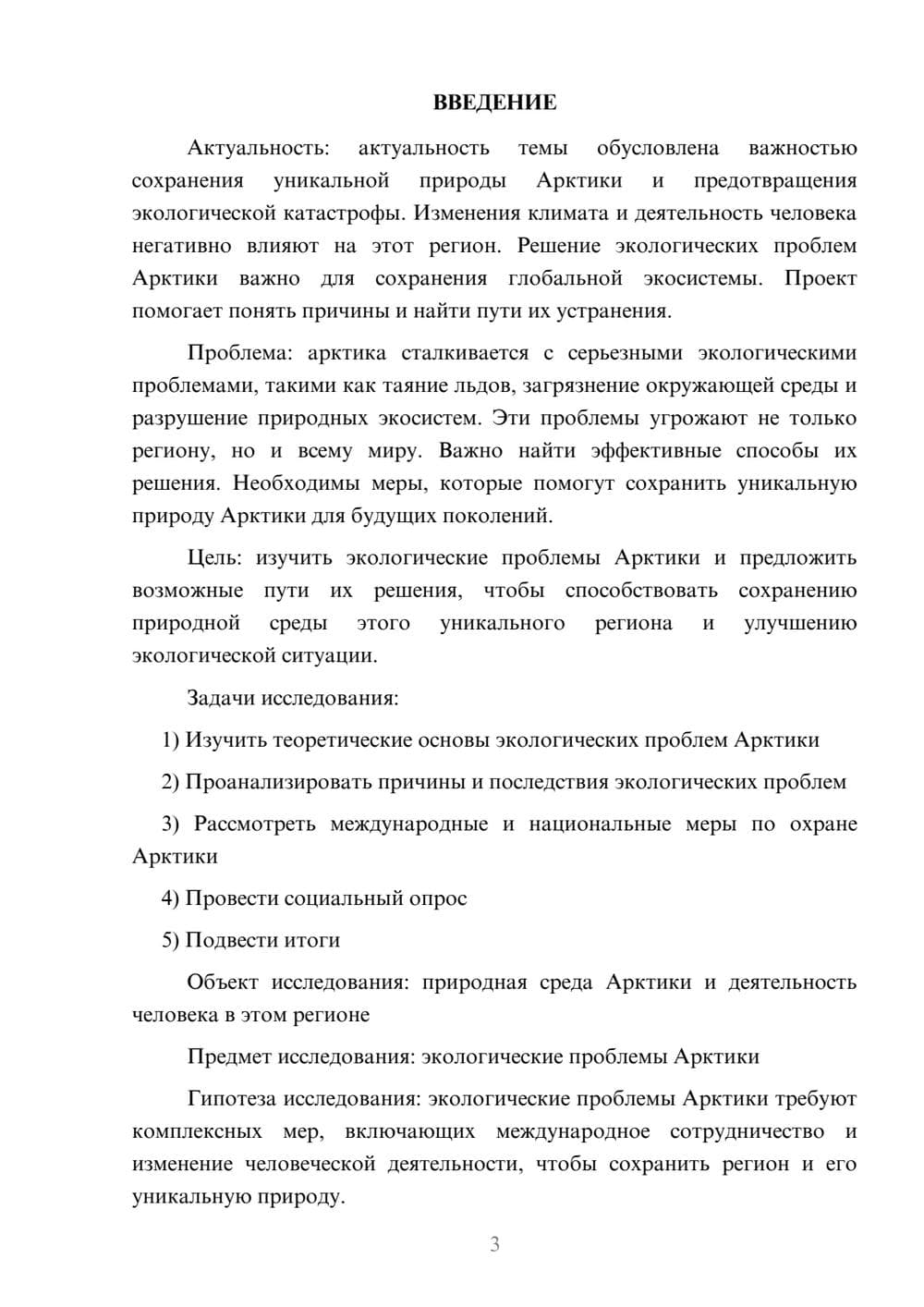 ВВЕДЕНИЕ

Актуальность: актуальность темы обусловлена важностью сохранения уникальной природы Арктики и предотвращения экологической катастрофы. Изменения климата и деятельность человека негативно влияют на этот регион. Решение экологических проблем Арктики важно для сохранения глобальной экосистемы. Проект помогает понять причины и найти пути их устранения.

Проблема: арктика сталкивается с серьезными экологическими проблемами, такими как таяние льдов, загрязнение окружающей среды и разрушение природных экосистем. Эти проблемы угрожают не только региону, но и всему миру. Важно найти эффективные способы их решения. Необходимы меры, которые помогут сохранить уникальную природу Арктики для будущих поколений.

Цель: изучить экологические проблемы Арктики и предложить возможные пути их решения, чтобы способствовать сохранению природной среды этого уникального региона и улучшению экологической ситуации.

Задачи исследования:

1) Изучить теоретические основы экологических проблем Арктики

2) Проанализировать причины и последствия экологических проблем

3) Рассмотреть международные и национальные меры по охране Арктики

4) Провести социальный опрос

5) Подвести итоги

Объект исследования: природная среда Арктики и деятельность человека в этом регионе

Предмет исследования: экологические проблемы Арктики

Гипотеза исследования: экологические проблемы Арктики требуют комплексных мер, включающих международное сотрудничество и изменение человеческой деятельности, чтобы сохранить регион и его уникальную природу.

3